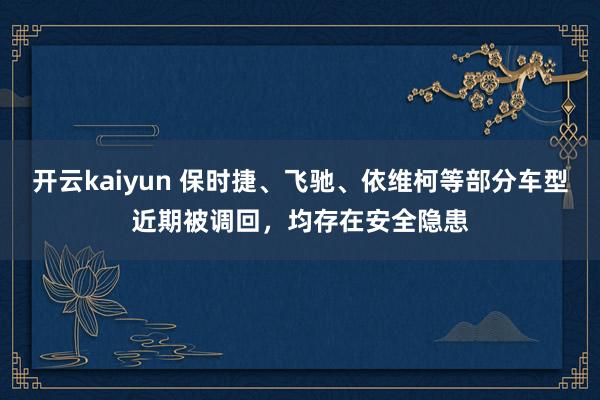 开云kaiyun 保时捷、飞驰、依维柯等部分车型近期被调回，均存在安全隐患